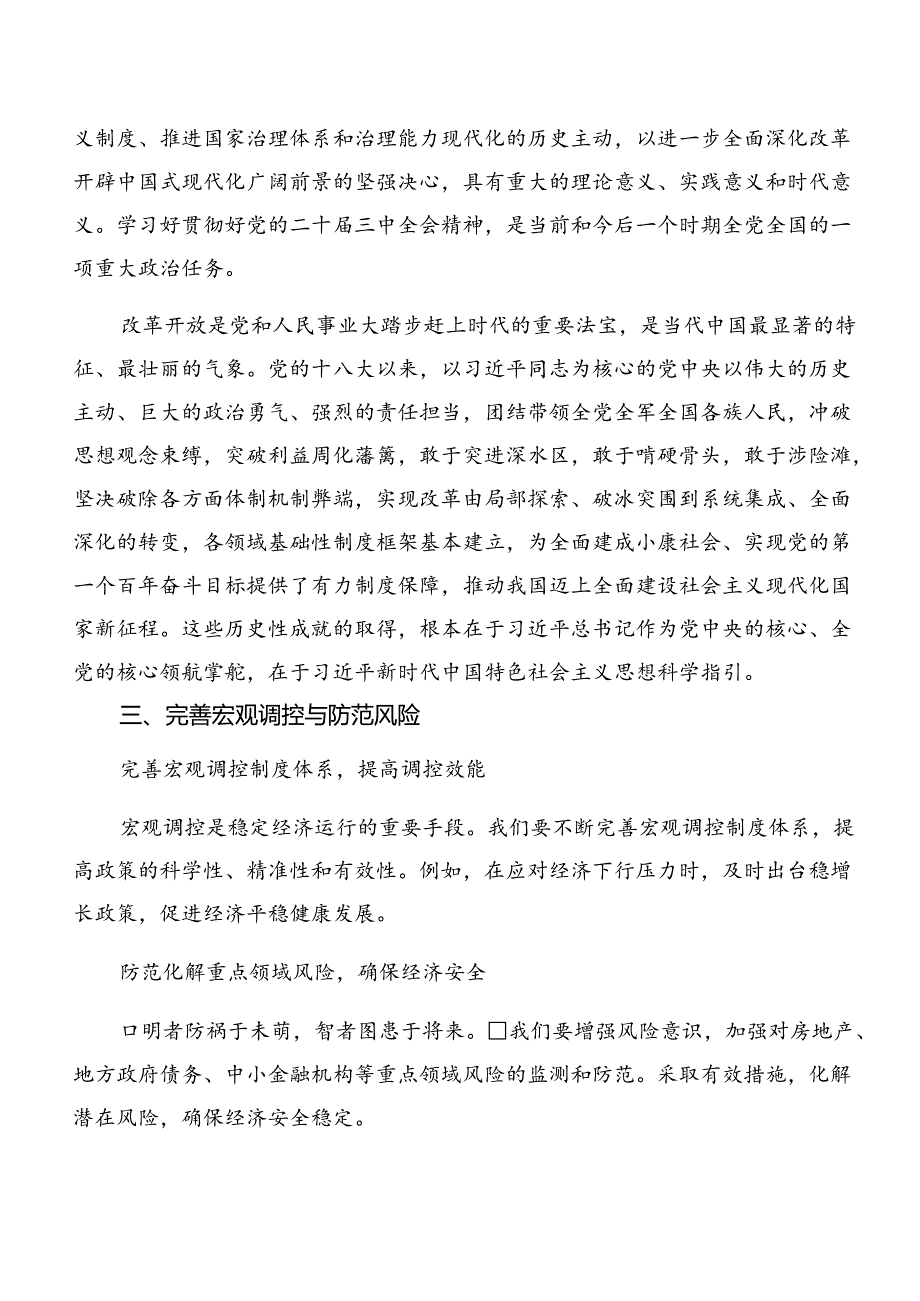 义制度、推进国家治理体系和治理能力现代化的历史主动，以进一步全面深化改革开辟中国式现代化广阔前景的坚强决心，具有重大的理论意义、实践意义和时代意义。学习好贯彻好党的二十届三中全会精神，是当前和今后一个时期全党全国的一项重大政治任务。

改革开放是党和人民事业大踏步赶上时代的重要法宝，是当代中国最显著的特征、最壮丽的气象。党的十八大以来，以习近平同志为核心的党中央以伟大的历史主动、巨大的政治勇气、强烈的责任担当，团结带领全党全军全国各族人民，冲破思想观念束缚，突破利益固化藩篱，敢于突进深水区，敢于啃硬骨头，敢于涉险滩，坚决破除各方面体制机制弊端，实现改革由局部探索、破冰突围到系统集成、全面深化的转变，各领域基础性制度框架基本建立，为全面建成小康社会、实现党的第一个百年奋斗目标提供了有力制度保障，推动我国迈上全面建设社会主义现代化国家新征程。这些历史性成就的取得，根本在于习近平总书记作为党中央的核心、全党的核心领航掌舵，在于习近平新时代中国特色社会主义思想科学指引。

三、完善宏观调控与防范风险

完善宏观调控制度体系，提高调控效能

宏观调控是稳定经济运行的重要手段。我们要不断完善宏观调控制度体系，提高政策的科学性、精准性和有效性。例如，在应对经济下行压力时，及时出台稳增长政策，促进经济平稳健康发展。

防范化解重点领域风险，确保经济安全

口明者防祸于未萌，智者图患于将来。口我们要增强风险意识，加强对房地产、地方政府债务、中小金融机构等重点领域风险的监测和防范。采取有效措施，化解潜在风险，确保经济安全稳定。